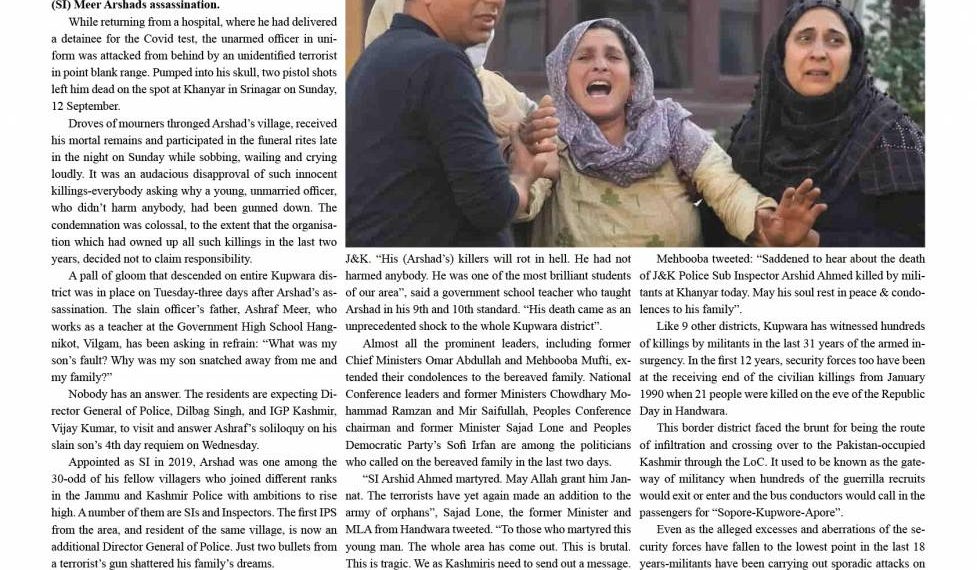 (SI) Meer Arshads assassination.

While returning from a hospital, where he had delivered a detainee for the Covid test, the unarmed officer in uniform was attacked from behind by an unidentified terrorist in point blank range. Pumped into his skull, two pistol shots left him dead on the spot at Khanyar in Srinagar on Sunday, 12 September.

Droves of mourners thronged Arshad's village, received his mortal remains and participated in the funeral rites late in the night on Sunday while sobbing, wailing and crying loudly. It was an audacious disapproval of such innocent killings-everybody asking why a young, unmarried officer, who didn't harm anybody, had been gunned down. The condemnation was colossal, to the extent that the organisation which had owned up all such killings in the last two years, decided not to claim responsibility.

A pall of gloom that descended on entire Kupwara district was in place on Tuesday-three days after Arshad's assassination. The slain officer's father, Ashraf Meer, who works as a teacher at the Government High School Hangnikot, Vilgam, has been asking in refrain: "What was my son's fault? Why was my son snatched away from me and my family?"

Nobody has an answer. The residents are expecting Director General of Police, Dilbag Singh, and IGP Kashmir, Vijay Kumar, to visit and answer Ashraf's soliloquy on his slain son's 4th day requiem on Wednesday.

Appointed as SI in 2019, Arshad was one among the 30-odd of his fellow villagers who joined different ranks in the Jammu and Kashmir Police with ambitions to rise high. A number of them are SIs and Inspectors. The first IPS from the area, and resident of the same village, is now an additional Director General of Police. Just two bullets from a terrorist's gun shattered his family's dreams.

J&K. "His (Arshad's) killers will rot in hell. He had not harmed anybody. He was one of the most brilliant students of our area", said a government school teacher who taught Arshad in his 9th and 10th standard. "His death came as an unprecedented shock to the whole Kupwara district".

Almost all the prominent leaders, including former Chief Ministers Omar Abdullah and Mehbooba Mufti, extended their condolences to the bereaved family. National Conference leaders and former Ministers Chowdhary Mohammad Ramzan and Mir Saifullah, Peoples Conference chairman and former Minister Sajad Lone and Peoples Democratic Party's Sofi Irfan are among the politicians who called on the bereaved family in the last two days.

"SI Arshid Ahmed martyred. May Allah grant him Jannat. The terrorists have yet again made an addition to the army of orphans", Sajad Lone, the former Minister and MLA from Handwara tweeted. "To those who martyred this young man. The whole area has come out. This is brutal. This is tragic. We as Kashmiris need to send out a message.

Mehbooba tweeted: "Saddened to hear about the death of J&K Police Sub Inspector Arshid Ahmed killed by militants at Khanyar today. May his soul rest in peace & condolences to his family".

Like 9 other districts, Kupwara has witnessed hundreds of killings by militants in the last 31 years of the armed insurgency. In the first 12 years, security forces too have been at the receiving end of the civilian killings from January 1990 when 21 people were killed on the eve of the Republic Day in Handwara.

This border district faced the brunt for being the route of infiltration and crossing over to the Pakistan-occupied Kashmir through the LoC. It used to be known as the gateway of militancy when hundreds of the guerrilla recruits would exit or enter and the bus conductors would call in the passengers for "Sopore-Kupwore-Apore".

Even as the alleged excesses and aberrations of the security forces have fallen to the lowest point in the last 18 years-militants have been carrying out sporadic attacks on